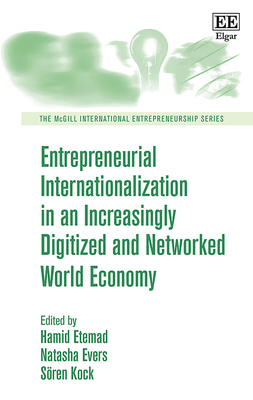 EE
Elgar

THE McGILL INTERNATIONAL ENTREPRENEURSHIP SERIES

Entrepreneurial Internationalization in an Increasingly Digitized and Networked World Economy

Edited by
Hamid Etemad
Natasha Evers
Sören Kock